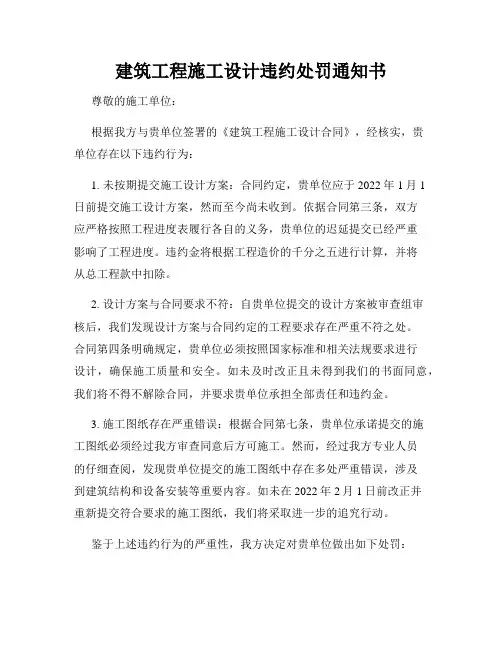 建筑工程施工设计违约处罚通知书

尊敬的施工单位：

根据我方与贵单位签署的《建筑工程施工设计合同》，经核实，贵单位存在以下违约行为：

1. 未按期提交施工设计方案：合同约定，贵单位应于 2022 年 1 月 1 日前提交施工设计方案，然而至今尚未收到。依据合同第三条，双方应严格按照工程进度表履行各自的义务，贵单位的迟延提交已经严重影响了工程进度。违约金将根据工程造价的千分之五进行计算，并将从总工程款中扣除。

2. 设计方案与合同要求不符：自贵单位提交的设计方案被审查组审核后，我们发现设计方案与合同约定的工程要求存在严重不符之处。合同第四条明确规定，贵单位必须按照国家标准和相关法规要求进行设计，确保施工质量和安全。如未及时改正且未得到我们的书面同意，我们将不得不解除合同，并要求贵单位承担全部责任和违约金。

3. 施工图纸存在严重错误：根据合同第七条，贵单位承诺提交的施工图纸必须经过我方审查同意后方可施工。然而，经过我方专业人员的仔细查阅，发现贵单位提交的施工图纸中存在多处严重错误，涉及到建筑结构和设备安装等重要内容。如未在 2022 年 2 月 1 日前改正并重新提交符合要求的施工图纸，我们将采取进一步的追究行动。

鉴于上述违约行为的严重性，我方决定对贵单位做出如下处罚：